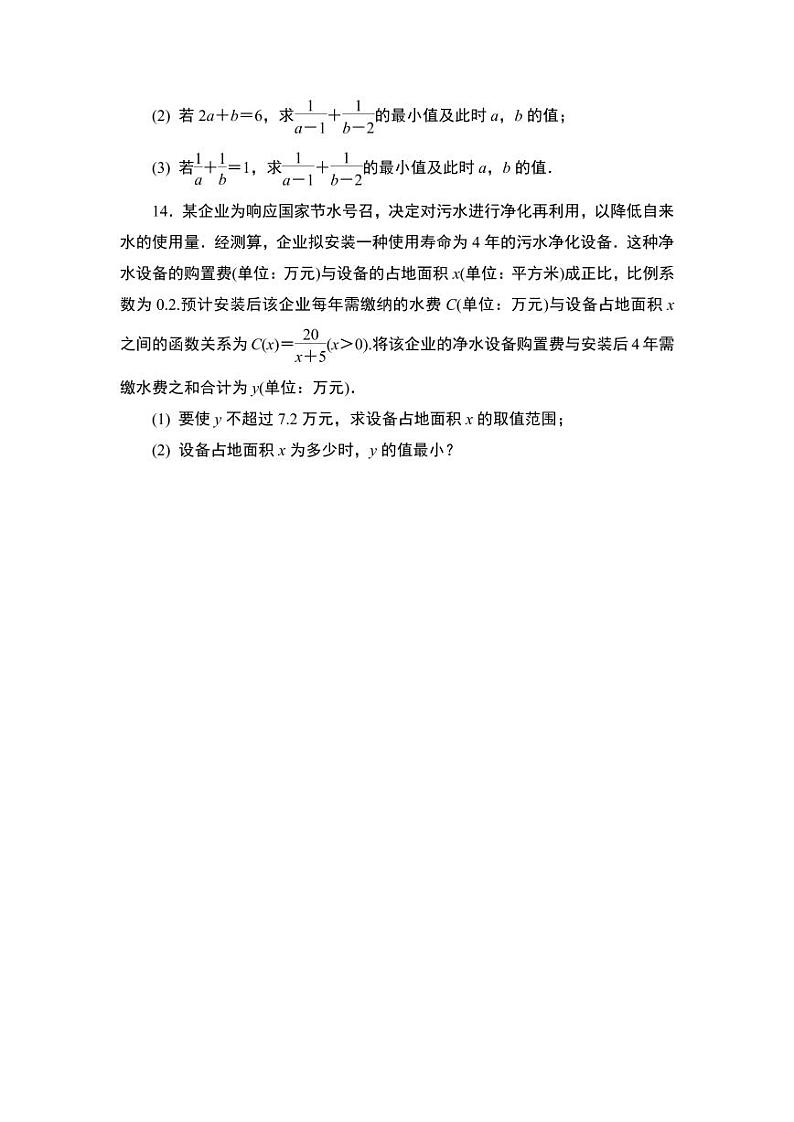 (2) 若 $2a+b=6$，求$\frac{1}{a-1}+\frac{1}{b-2}$的最小值及此时 $a$，$b$ 的值；

(3) 若$\frac{1}{a}+\frac{1}{b}=1$，求$\frac{1}{a-1}+\frac{1}{b-2}$的最小值及此时 $a$，$b$ 的值．

14．某企业为响应国家节水号召，决定对污水进行净化再利用，以降低自来水的使用量．经测算，企业拟安装一种使用寿命为 4 年的污水净化设备．这种净水设备的购置费(单位：万元)与设备的占地面积 $x$(单位：平方米)成正比，比例系数为 0.2.预计安装后该企业每年需缴纳的水费 $C$(单位：万元)与设备占地面积 $x$ 之间的函数关系为 $C(x)=\frac{20}{x+5}(x>0)$.将该企业的净水设备购置费与安装后 4 年需缴水费之和合计为 $y$(单位：万元)．

(1) 要使 $y$ 不超过 7.2 万元，求设备占地面积 $x$ 的取值范围；

(2) 设备占地面积 $x$ 为多少时，$y$ 的值最小？